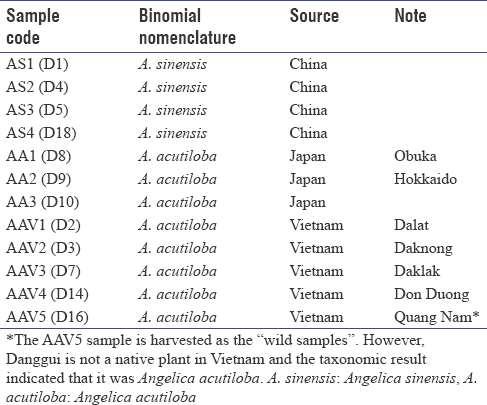 | Sample code | Binomial nomenclature | Source | Note |
|---|---|---|---|
| AS1 (D1) | A. sinensis | China | |
| AS2 (D4) | A. sinensis | China | |
| AS3 (D5) | A. sinensis | China | |
| AS4 (D18) | A. sinensis | China | |
| AA1 (D8) | A. acutiloba | Japan | Obuka |
| AA2 (D9) | A. acutiloba | Japan | Hokkaido |
| AA3 (D10) | A. acutiloba | Japan | |
| AAV1 (D2) | A. acutiloba | Vietnam | Dalat |
| AAV2 (D3) | A. acutiloba | Vietnam | Daknong |
| AAV3 (D7) | A. acutiloba | Vietnam | Daklak |
| AAV4 (D14) | A. acutiloba | Vietnam | Don Duong |
| AAV5 (D16) | A. acutiloba | Vietnam | Quang Nam* |

*The AAV5 sample is harvested as the "wild samples". However, Danggui is not a native plant in Vietnam and the taxonomic result indicated that it was Angelica acutiloba. A. sinensis: Angelica sinensis, A. acutiloba: Angelica acutiloba